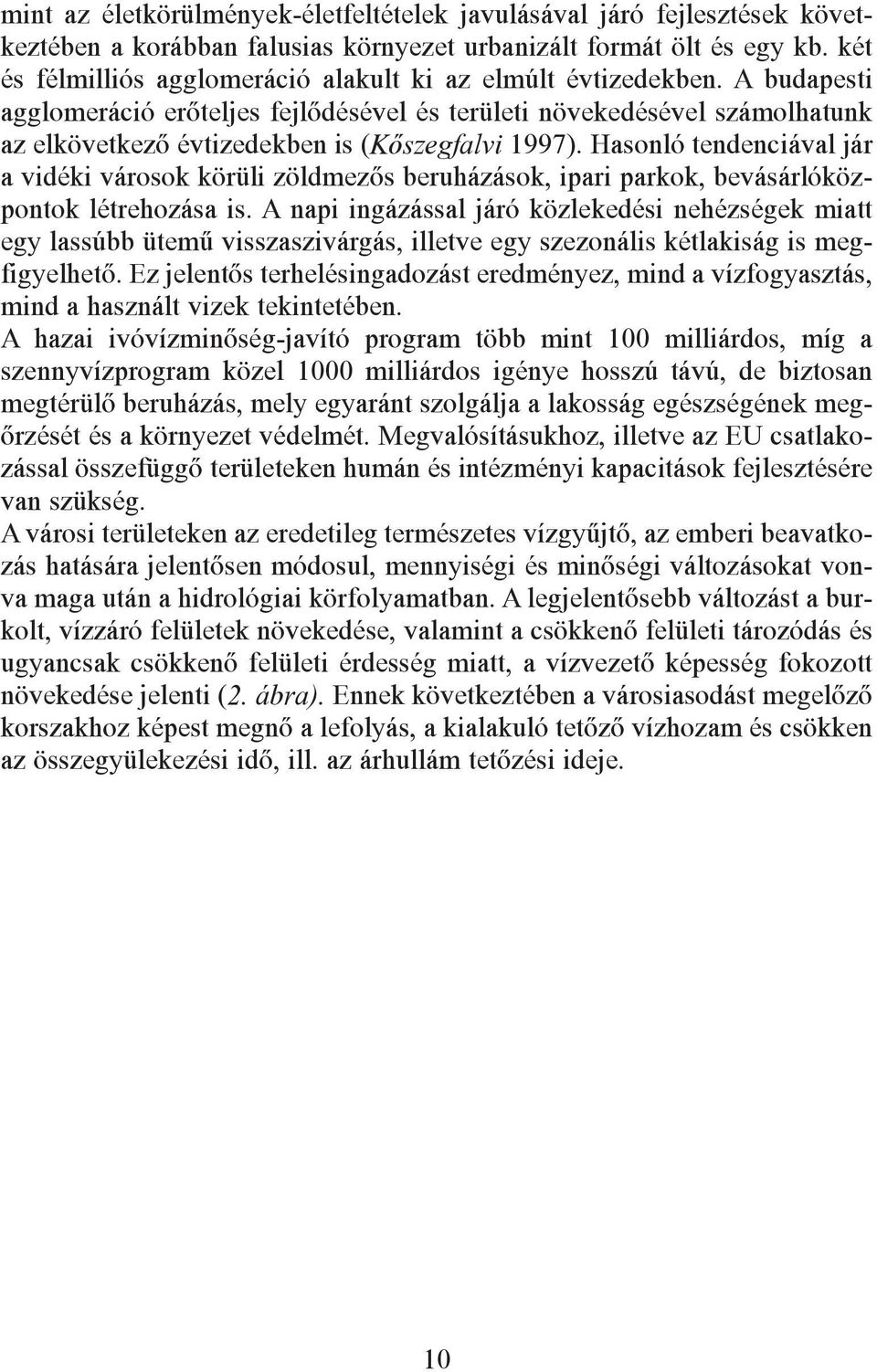 mint az életkörülmények-életfeltételek javulásával járó fejlesztések következtében a korábban falusias környezet urbanizált formát ölt és egy kb. két és félmilliós agglomeráció alakult ki az elmúlt évtizedekben. A budapesti agglomeráció erőteljes fejlődésével és területi növekedésével számolhatunk az elkövetkező évtizedekben is (Kőszegfalvi 1997). Hasonló tendenciával jár a vidéki városok körüli zöldmezős beruházások, ipari parkok, bevásárlóközpontok létrehozása is. A napi ingázással járó közlekedési nehézségek miatt egy lassúbb ütemű visszaszivárgás, illetve egy szezonális kétlakiság is megfigyelhető. Ez jelentős terhelésingadozást eredményez, mind a vízfogyasztás, mind a használt vizek tekintetében.
A hazai ivóvízminőség-javító program több mint 100 milliárdos, míg a szennyvízprogram közel 1000 milliárdos igénye hosszú távú, de biztosan megtérülő beruházás, mely egyaránt szolgálja a lakosság egészségének megőrzését és a környezet védelmét. Megvalósításukhoz, illetve az EU csatlakozással összefüggő területeken humán és intézményi kapacitások fejlesztésére van szükség.
A városi területeken az eredetileg természetes vízgyűjtő, az emberi beavatkozás hatására jelentősen módosul, mennyiségi és minőségi változásokat vonva maga után a hidrológiai körfolyamatban. A legjelentősebb változást a burkolt, vízzáró felületek növekedése, valamint a csökkenő felületi tározódás és ugyancsak csökkenő felületi érdesség miatt, a vízvezető képesség fokozott növekedése jelenti (2. ábra). Ennek következtében a városiasodást megelőző korszakhoz képest megnő a lefolyás, a kialakuló tetőző vízhozam és csökken az összegyülekezési idő, ill. az árhullám tetőzési ideje.

10